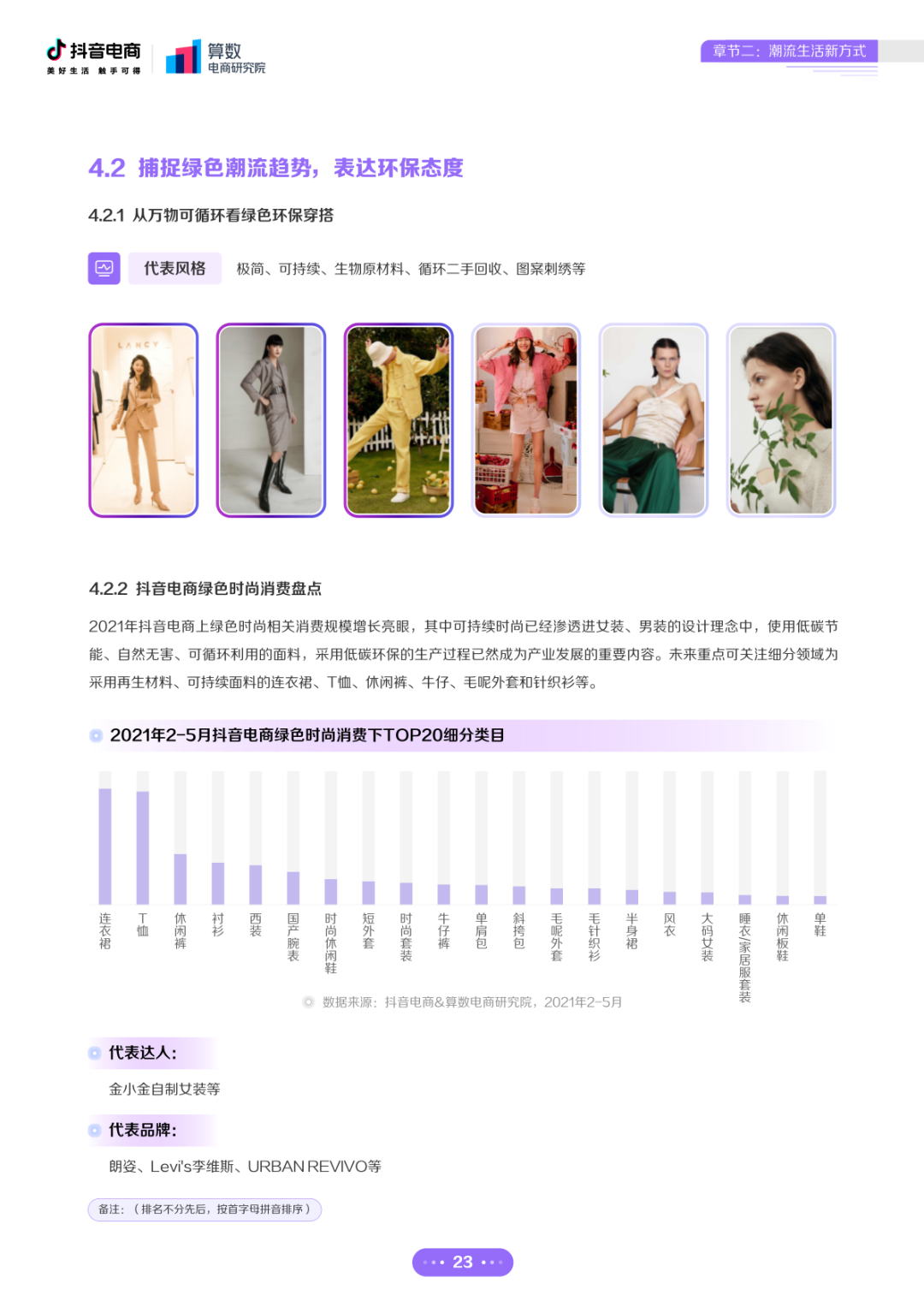 抖音电商
美好生活 触手可得

算数
电商研究院

章节二：潮流生活新方式

4.2 捕捉绿色潮流趋势，表达环保态度

4.2.1 从万物可循环看绿色环保穿搭

代表风格 极简、可持续、生物原材料、循环二手回收、图案刺绣等

LANCY

4.2.2 抖音电商绿色时尚消费盘点

2021年抖音电商上绿色时尚相关消费规模增长亮眼，其中可持续时尚已经渗透进女装、男装的设计理念中，使用低碳节能、自然无害、可循环利用的面料，采用低碳环保的生产过程已然成为产业发展的重要内容。未来重点可关注细分领域为采用再生材料、可持续面料的连衣裙、T恤、休闲裤、牛仔、毛呢外套和针织衫等。

2021年2-5月抖音电商绿色时尚消费下TOP20细分类目

连衣裙
T恤
休闲裤
衬衫
西装
国产腕表
时尚休闲鞋
短外套
时尚套装
牛仔裤
单肩包
斜挎包
毛呢外套
毛针织衫
半身裙
风衣
大码女装
睡衣/家居服套装
休闲板鞋
单鞋

数据来源：抖音电商&算数电商研究院，2021年2-5月

代表达人：
金小金自制女装等

代表品牌：
朗姿、Levi's李维斯、URBAN REVIVO等

备注：（排名不分先后，按首字母拼音排序）

23